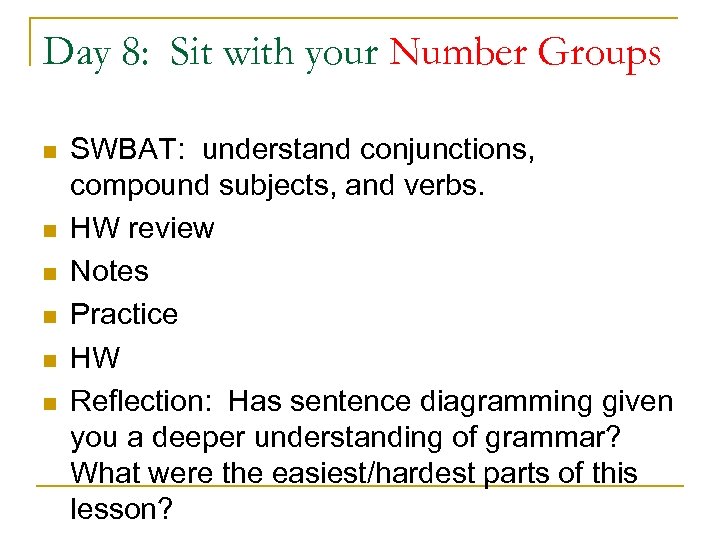 Day 8: Sit with your Number Groups

- SWBAT: understand conjunctions, compound subjects, and verbs.
- HW review
- Notes
- Practice
- HW
- Reflection: Has sentence diagramming given you a deeper understanding of grammar? What were the easiest/hardest parts of this lesson?